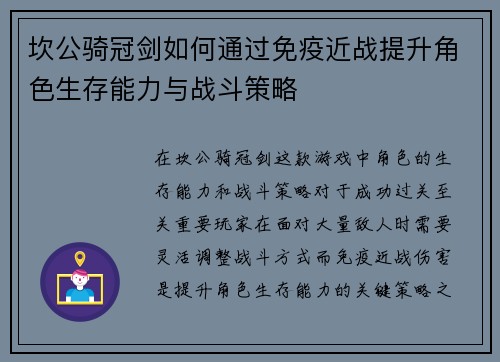 坎公骑冠剑如何通过免疫近战提升角色生存能力与战斗策略

在坎公骑冠剑这款游戏中角色的生存能力和战斗策略对于成功过关至关重要玩家在面对大量敌人时需要灵活调整战斗方式而免疫近战伤害是提升角色生存能力的关键策略之